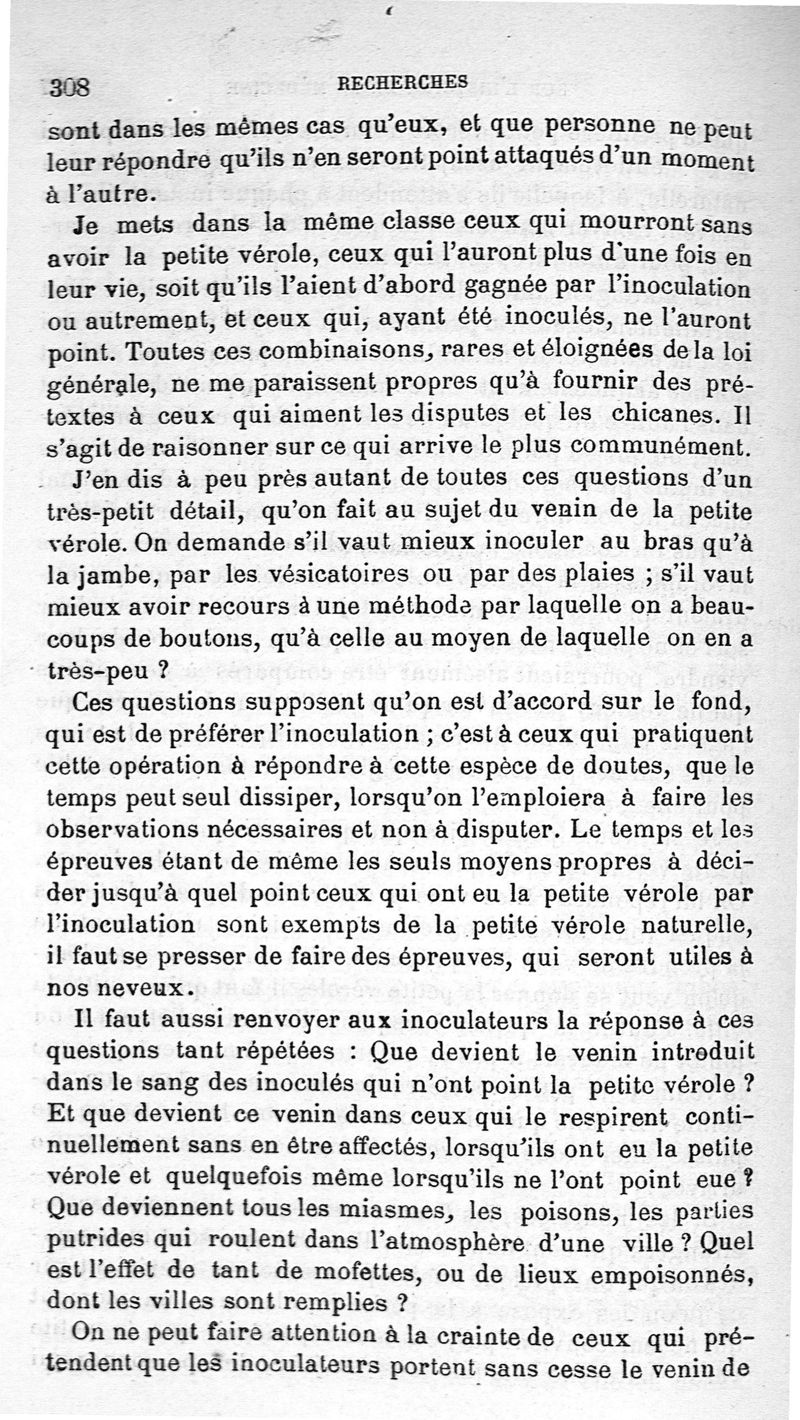 308 RECHERCHES

sont dans les mêmes cas qu'eux, et que personne ne peut leur répondre qu'ils n'en seront point attaqués d'un moment à l'autre.

Je mets dans la même classe ceux qui mourront sans avoir la petite vérole, ceux qui l'auront plus d'une fois en leur vie, soit qu'ils l'aient d'abord gagnée par l'inoculation ou autrement, et ceux qui, ayant été inoculés, ne l'auront point. Toutes ces combinaisons, rares et éloignées de la loi générale, ne me paraissent propres qu'à fournir des prétextes à ceux qui aiment les disputes et les chicanes. Il s'agit de raisonner sur ce qui arrive le plus communément.

J'en dis à peu près autant de toutes ces questions d'un très-petit détail, qu'on fait au sujet du venin de la petite vérole. On demande s'il vaut mieux inoculer au bras qu'à la jambe, par les vésicatoires ou par des plaies ; s'il vaut mieux avoir recours à une méthode par laquelle on a beaucoups de boutons, qu'à celle au moyen de laquelle on en a très-peu ?

Ces questions supposent qu'on est d'accord sur le fond, qui est de préférer l'inoculation ; c'est à ceux qui pratiquent cette opération à répondre à cette espèce de doutes, que le temps peut seul dissiper, lorsqu'on l'emploiera à faire les observations nécessaires et non à disputer. Le temps et les épreuves étant de même les seuls moyens propres à décider jusqu'à quel point ceux qui ont eu la petite vérole par l'inoculation sont exempts de la petite vérole naturelle, il faut se presser de faire des épreuves, qui seront utiles à nos neveux.

Il faut aussi renvoyer aux inoculateurs la réponse à ces questions tant répétées : Que devient le venin introduit dans le sang des inoculés qui n'ont point la petite vérole ? Et que devient ce venin dans ceux qui le respirent continuellement sans en être affectés, lorsqu'ils ont eu la petite vérole et quelquefois même lorsqu'ils ne l'ont point eue ? Que deviennent tous les miasmes, les poisons, les parties putrides qui roulent dans l'atmosphère d'une ville ? Quel est l'effet de tant de mofettes, ou de lieux empoisonnés, dont les villes sont remplies ?

On ne peut faire attention à la crainte de ceux qui prétendent que les inoculateurs portent sans cesse le venin de